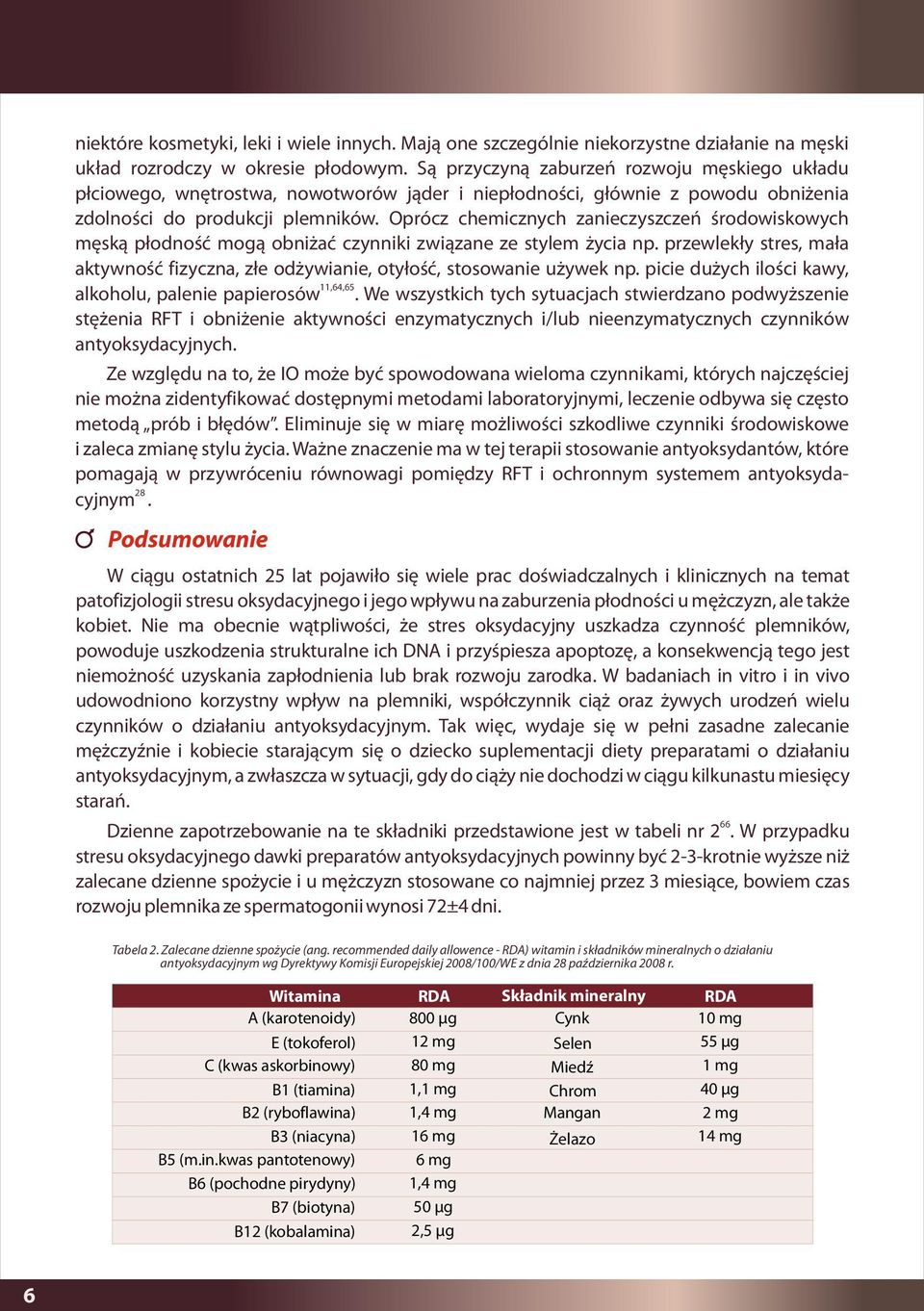 niektóre kosmetyki, leki i wiele innych. Mają one szczególnie niekorzystne działanie na męski układ rozrodczy w okresie płodowym. Są przyczyną zaburzeń rozwoju męskiego układu płciowego, wnętrostwa, nowotworów jąder i niepłodności, głównie z powodu obniżenia zdolności do produkcji plemników. Oprócz chemicznych zanieczyszczeń środowiskowych męską płodność mogą obniżać czynniki związane ze stylem życia np. przewlekły stres, mała aktywność fizyczna, złe odżywianie, otyłość, stosowanie używek np. picie dużych ilości kawy, alkoholu, palenie papierosów$^{11,64,65}$. We wszystkich tych sytuacjach stwierdzano podwyższenie stężenia RFT i obniżenie aktywności enzymatycznych i/lub nieenzymatycznych czynników antyoksydacyjnych.

Ze względu na to, że IO może być spowodowana wieloma czynnikami, których najczęściej nie można zidentyfikować dostępnymi metodami laboratoryjnymi, leczenie odbywa się często metodą „prób i błędów". Eliminuje się w miarę możliwości szkodliwe czynniki środowiskowe i zaleca zmianę stylu życia. Ważne znaczenie ma w tej terapii stosowanie antyoksydantów, które pomagają w przywróceniu równowagi pomiędzy RFT i ochronnym systemem antyoksydacyjnym$^{28}$.

Podsumowanie

W ciągu ostatnich 25 lat pojawiło się wiele prac doświadczalnych i klinicznych na temat patofizjologii stresu oksydacyjnego i jego wpływu na zaburzenia płodności u mężczyzn, ale także kobiet. Nie ma obecnie wątpliwości, że stres oksydacyjny uszkadza czynność plemników, powoduje uszkodzenia strukturalne ich DNA i przyśpiesza apoptozę, a konsekwencją tego jest niemożność uzyskania zapłodnienia lub brak rozwoju zarodka. W badaniach in vitro i in vivo udowodniono korzystny wpływ na plemniki, współczynnik ciąż oraz żywych urodzeń wielu czynników o działaniu antyoksydacyjnym. Tak więc, wydaje się w pełni zasadne zalecanie mężczyźnie i kobiecie starającym się o dziecko suplementacji diety preparatami o działaniu antyoksydacyjnym, a zwłaszcza w sytuacji, gdy do ciąży nie dochodzi w ciągu kilkunastu miesięcy starań.

Dzienne zapotrzebowanie na te składniki przedstawione jest w tabeli nr 2$^{66}$. W przypadku stresu oksydacyjnego dawki preparatów antyoksydacyjnych powinny być 2-3-krotnie wyższe niż zalecane dzienne spożycie i u mężczyzn stosowane co najmniej przez 3 miesiące, bowiem czas rozwoju plemnika ze spermatogonii wynosi 72±4 dni.

Tabela 2. Zalecane dzienne spożycie (ang. recommended daily allowence - RDA) witamin i składników mineralnych o działaniu antyoksydacyjnym wg Dyrektywy Komisji Europejskiej 2008/100/WE z dnia 28 października 2008 r.

| Witamina | RDA | Składnik mineralny | RDA |
|---|---|---|---|
| A (karotenoidy) | 800 µg | Cynk | 10 mg |
| E (tokoferol) | 12 mg | Selen | 55 µg |
| C (kwas askorbinowy) | 80 mg | Miedź | 1 mg |
| B1 (tiamina) | 1,1 mg | Chrom | 40 µg |
| B2 (ryboflawina) | 1,4 mg | Mangan | 2 mg |
| B3 (niacyna) | 16 mg | Żelazo | 14 mg |
| B5 (m.in.kwas pantotenowy) | 6 mg | | |
| B6 (pochodne pirydyny) | 1,4 mg | | |
| B7 (biotyna) | 50 µg | | |
| B12 (kobalamina) | 2,5 µg | | |

6